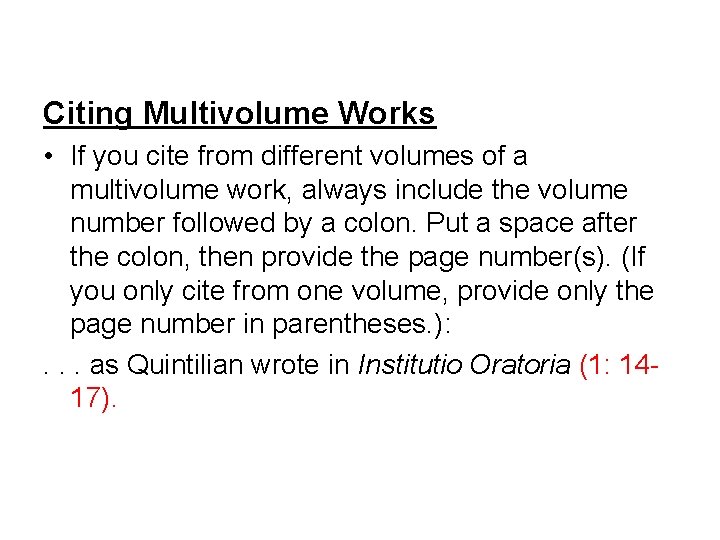 Citing Multivolume Works

• If you cite from different volumes of a multivolume work, always include the volume number followed by a colon. Put a space after the colon, then provide the page number(s). (If you only cite from one volume, provide only the page number in parentheses.):

. . . as Quintilian wrote in Institutio Oratoria (1: 14-17).